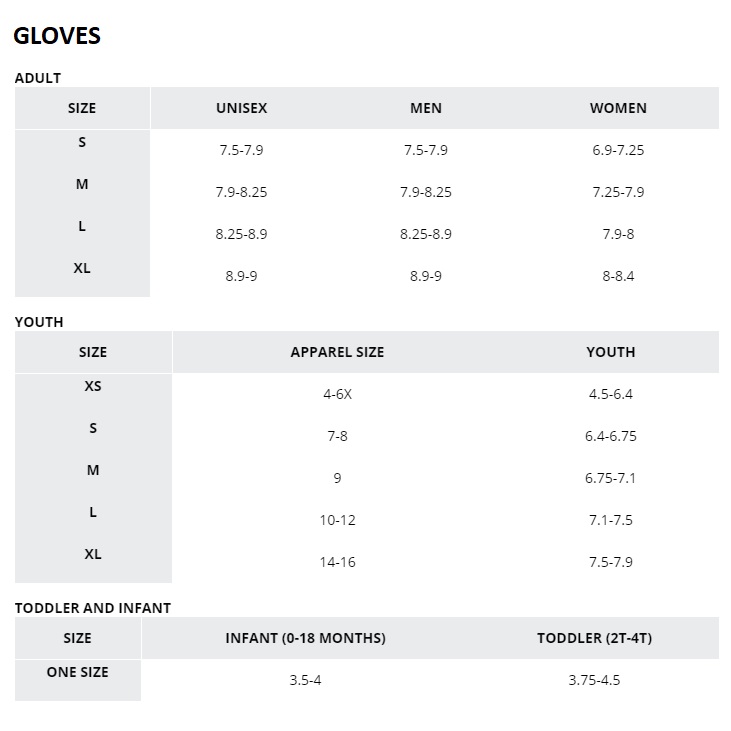 GLOVES

ADULT

| SIZE | UNISEX | MEN | WOMEN |
|---|---|---|---|
| S | 7.5-7.9 | 7.5-7.9 | 6.9-7.25 |
| M | 7.9-8.25 | 7.9-8.25 | 7.25-7.9 |
| L | 8.25-8.9 | 8.25-8.9 | 7.9-8 |
| XL | 8.9-9 | 8.9-9 | 8-8.4 |

YOUTH

| SIZE | APPAREL SIZE | YOUTH |
|---|---|---|
| XS | 4-6X | 4.5-6.4 |
| S | 7-8 | 6.4-6.75 |
| M | 9 | 6.75-7.1 |
| L | 10-12 | 7.1-7.5 |
| XL | 14-16 | 7.5-7.9 |

TODDLER AND INFANT

| SIZE | INFANT (0-18 MONTHS) | TODDLER (2T-4T) |
|---|---|---|
| ONE SIZE | 3.5-4 | 3.75-4.5 |